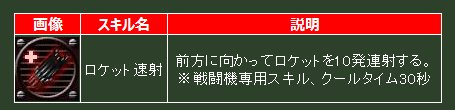 | 画像 | スキル名 | 説明 |
|---|---|---|
| | ロケット 速射 | 前方に向かってロケットを10発連射する。 ※ 戦闘機専用スキル、クールタイム30秒 |